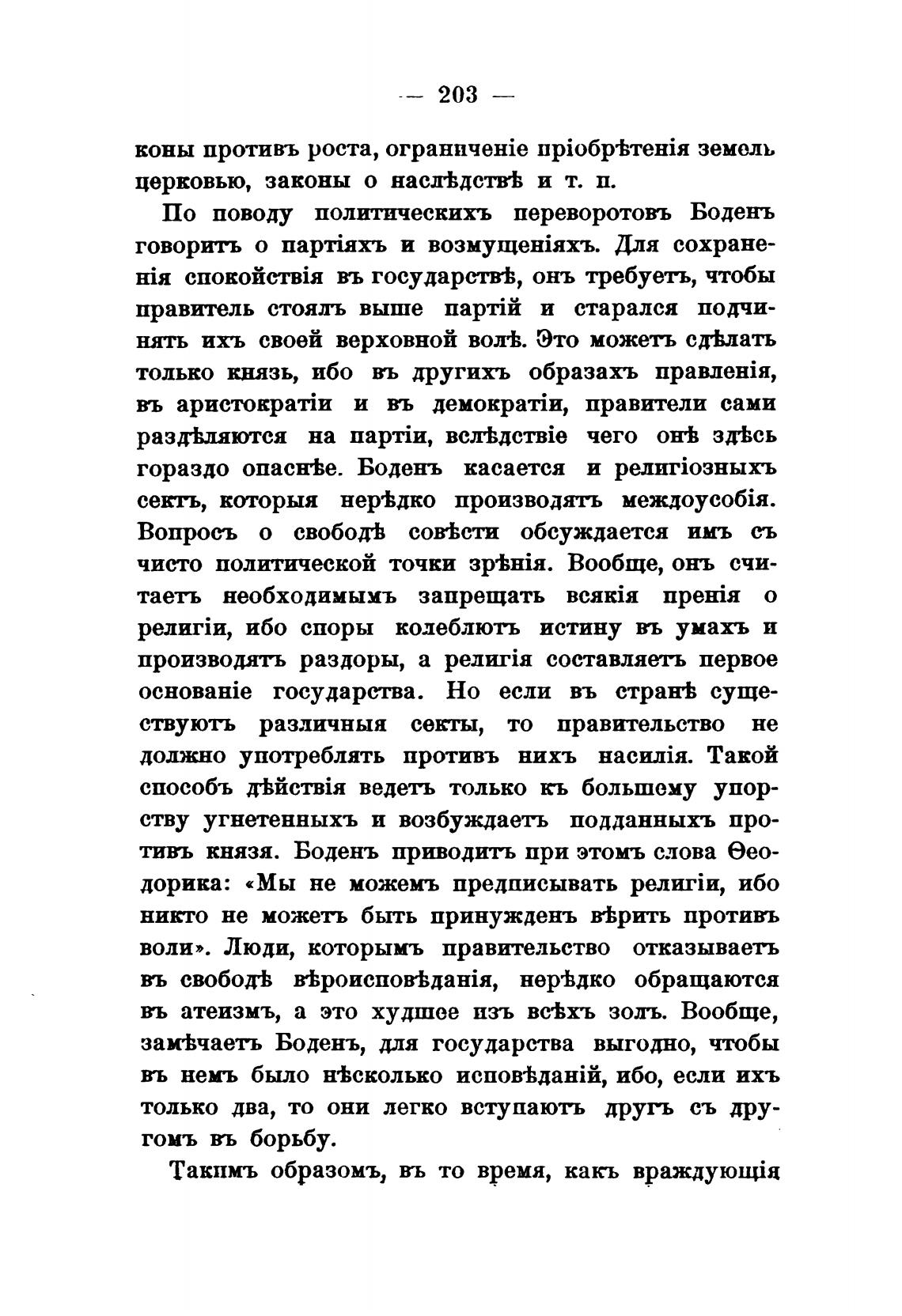 — 203 —

коны противъ роста, ограниченіе пріобрѣтенія земель церковью, законы о наслѣдствѣ и т. п.

По поводу политическихъ переворотовъ Боденъ говоритъ о партіяхъ и возмущеніяхъ. Для сохраненія спокойствія въ государствѣ, онъ требуетъ, чтобы правитель стоялъ выше партій и старался подчинять ихъ своей верховной волѣ. Это можетъ сдѣлать только князь, ибо въ другихъ образахъ правленія, въ аристократіи и въ демократіи, правители сами раздѣляются на партіи, вслѣдствіе чего онѣ здѣсь гораздо опаснѣе. Боденъ касается и религіозныхъ сектъ, которыя нерѣдко производятъ междоусобія. Вопросъ о свободѣ совѣсти обсуждается имъ съ чисто политической точки зрѣнія. Вообще, онъ считаетъ необходимымъ запрещать всякія пренія о религіи, ибо споры колеблютъ истину въ умахъ и производятъ раздоры, а религія составляетъ первое основаніе государства. Но если въ странѣ существуютъ различныя секты, то правительство не должно употреблять противъ нихъ насилія. Такой способъ дѣйствія ведетъ только къ большему упорству угнетенныхъ и возбуждаетъ подданныхъ противъ князя. Боденъ приводитъ при этомъ слова Ѳеодорика: «Мы не можемъ предписывать религіи, ибо никто не можетъ быть принужденъ вѣрить противъ воли». Люди, которымъ правительство отказываетъ въ свободѣ вѣроисповѣданія, нерѣдко обращаются въ атеизмъ, а это худшее изъ всѣхъ золъ. Вообще, замѣчаетъ Боденъ, для государства выгодно, чтобы въ немъ было нѣсколько исповѣданій, ибо, если ихъ только два, то они легко вступаютъ другъ съ другомъ въ борьбу.

Такимъ образомъ, въ то время, какъ враждующія